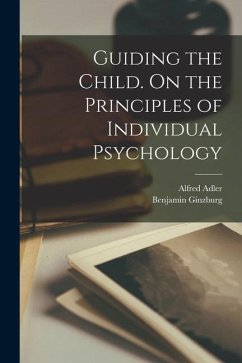 Guiding the Child. On the Principles of Individual Psychology

Alfred Adler
Benjamin Ginzburg